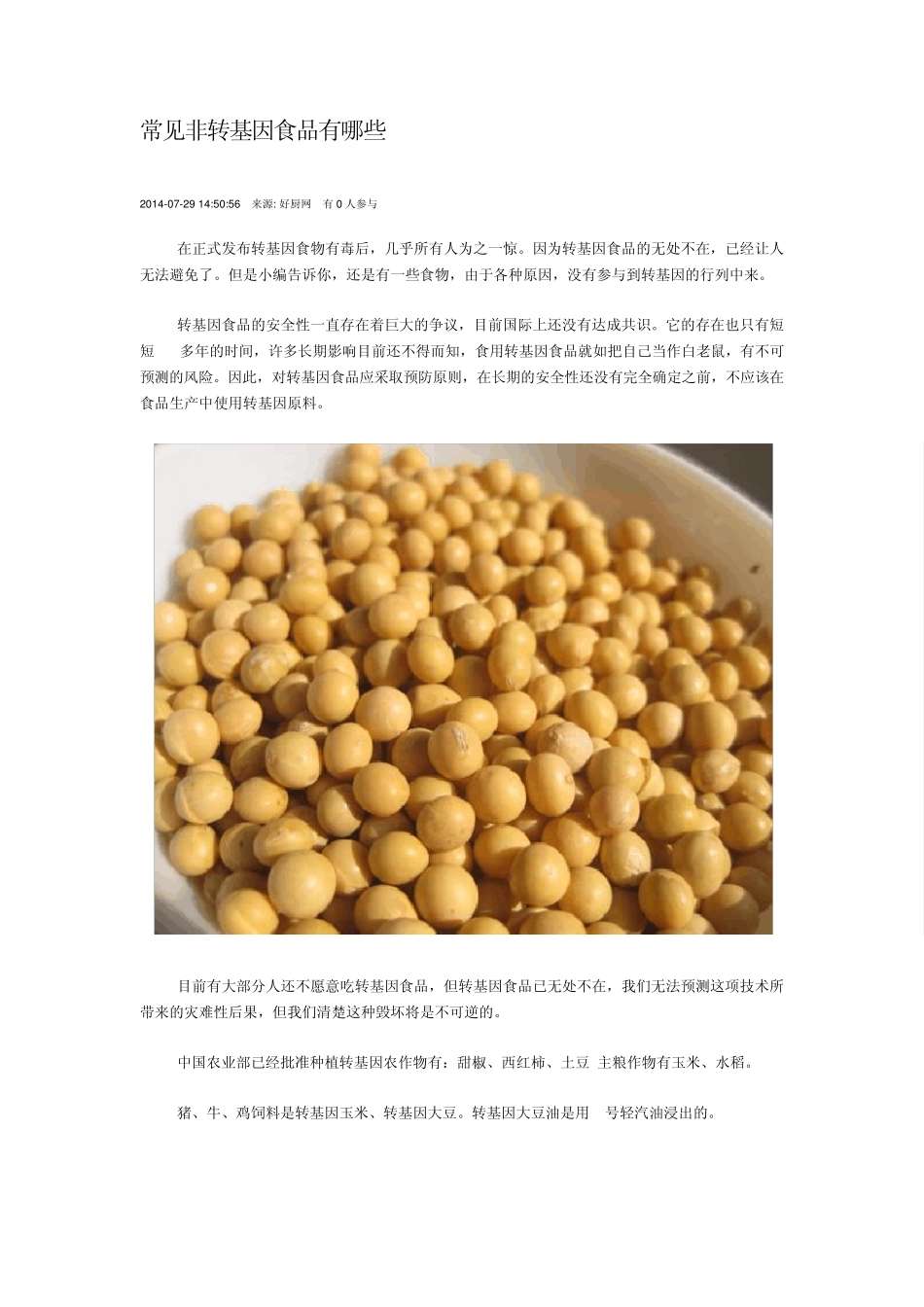 常见非转基因食品有哪些

2014-07-29 14:50:56　来源: 好厨网　有 0 人参与

在正式发布转基因食物有毒后，几乎所有人为之一惊。因为转基因食品的无处不在，已经让人无法避免了。但是小编告诉你，还是有一些食物，由于各种原因，没有参与到转基因的行列中来。

转基因食品的安全性一直存在着巨大的争议，目前国际上还没有达成共识。它的存在也只有短短　多年的时间，许多长期影响目前还不得而知，食用转基因食品就如把自己当作白老鼠，有不可预测的风险。因此，对转基因食品应采取预防原则，在长期的安全性还没有完全确定之前，不应该在食品生产中使用转基因原料。

目前有大部分人还不愿意吃转基因食品，但转基因食品已无处不在，我们无法预测这项技术所带来的灾难性后果，但我们清楚这种毁坏将是不可逆的。

中国农业部已经批准种植转基因农作物有：甜椒、西红柿、土豆 主粮作物有玉米、水稻。

猪、牛、鸡饲料是转基因玉米、转基因大豆。转基因大豆油是用　号轻汽油浸出的。